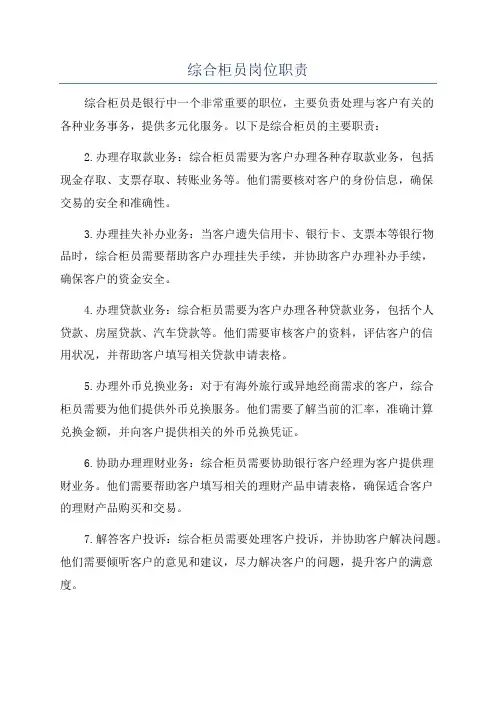 综合柜员岗位职责

综合柜员是银行中一个非常重要的职位，主要负责处理与客户有关的各种业务事务，提供多元化服务。以下是综合柜员的主要职责：

2.办理存取款业务：综合柜员需要为客户办理各种存取款业务，包括现金存取、支票存取、转账业务等。他们需要核对客户的身份信息，确保交易的安全和准确性。

3.办理挂失补办业务：当客户遗失信用卡、银行卡、支票本等银行物品时，综合柜员需要帮助客户办理挂失手续，并协助客户办理补办手续，确保客户的资金安全。

4.办理贷款业务：综合柜员需要为客户办理各种贷款业务，包括个人贷款、房屋贷款、汽车贷款等。他们需要审核客户的资料，评估客户的信用状况，并帮助客户填写相关贷款申请表格。

5.办理外币兑换业务：对于有海外旅行或异地经商需求的客户，综合柜员需要为他们提供外币兑换服务。他们需要了解当前的汇率，准确计算兑换金额，并向客户提供相关的外币兑换凭证。

6.协助办理理财业务：综合柜员需要协助银行客户经理为客户提供理财业务。他们需要帮助客户填写相关的理财产品申请表格，确保适合客户的理财产品购买和交易。

7.解答客户投诉：综合柜员需要处理客户投诉，并协助客户解决问题。他们需要倾听客户的意见和建议，尽力解决客户的问题，提升客户的满意度。